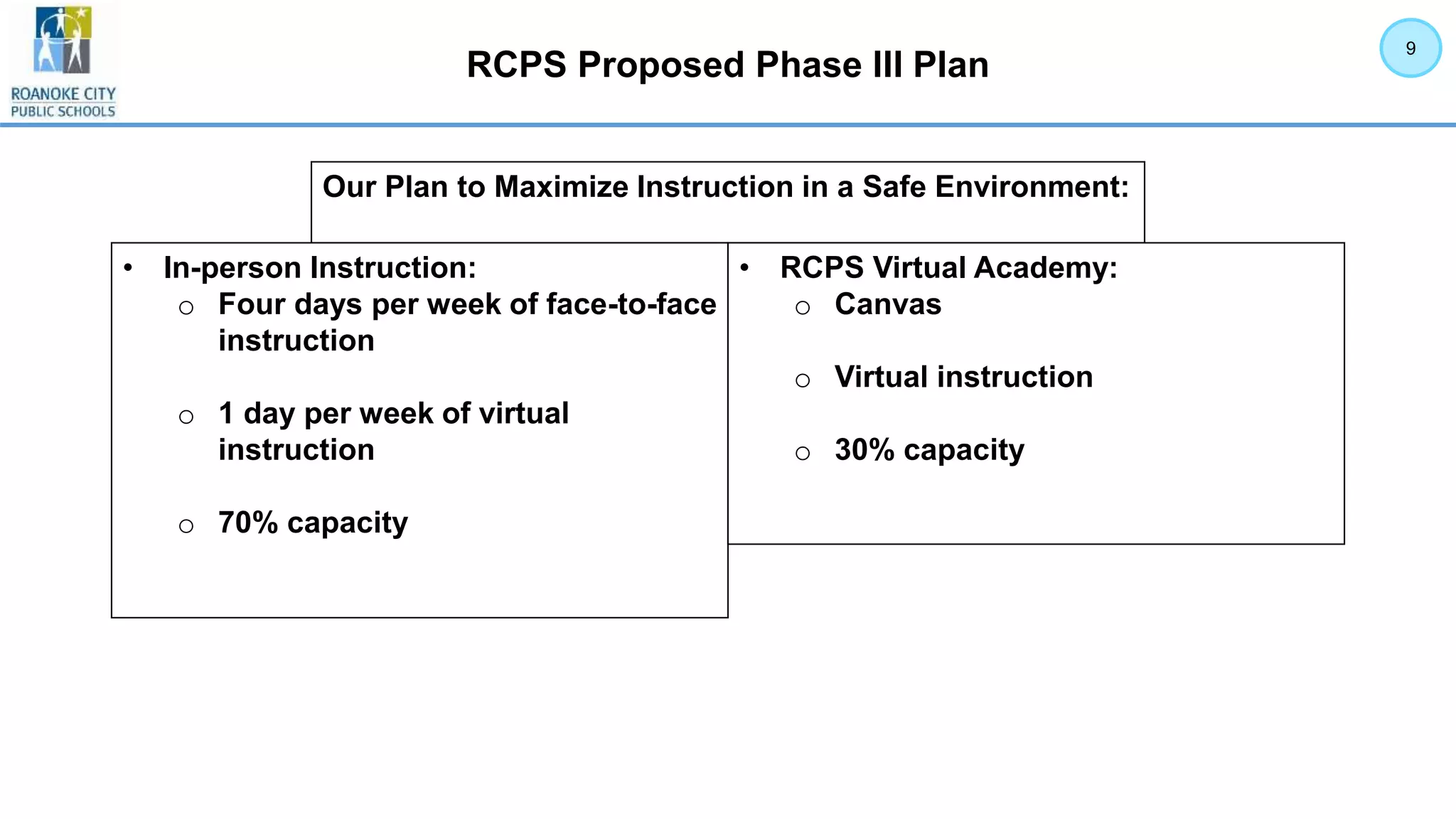 ROANOKE CITY PUBLIC SCHOOLS

RCPS Proposed Phase III Plan

9

Our Plan to Maximize Instruction in a Safe Environment:

• In-person Instruction:
  ○ Four days per week of face-to-face instruction
  ○ 1 day per week of virtual instruction
  ○ 70% capacity

• RCPS Virtual Academy:
  ○ Canvas
  ○ Virtual instruction
  ○ 30% capacity